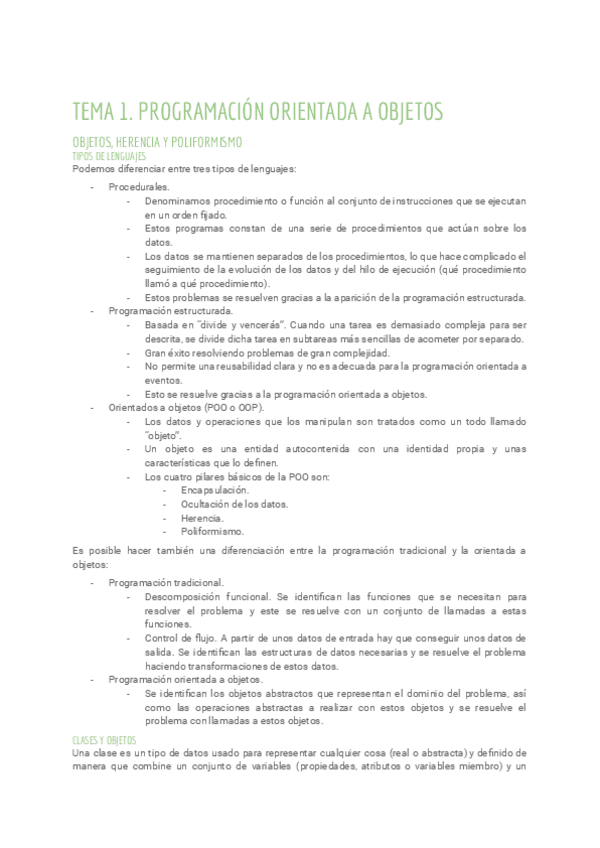 TEMA 1. PROGRAMACIÓN ORIENTADA A OBJETOS

OBJETOS, HERENCIA Y POLIFORMISMO

TIPOS DE LENGUAJES

Podemos diferenciar entre tres tipos de lenguajes:

- Procedurales.
  - Denominamos procedimiento o función al conjunto de instrucciones que se ejecutan en un orden fijado.
  - Estos programas constan de una serie de procedimientos que actúan sobre los datos.
  - Los datos se mantienen separados de los procedimientos, lo que hace complicado el seguimiento de la evolución de los datos y del hilo de ejecución (qué procedimiento llamó a qué procedimiento).
  - Estos problemas se resuelven gracias a la aparición de la programación estructurada.
- Programación estructurada.
  - Basada en "divide y vencerás". Cuando una tarea es demasiado compleja para ser descrita, se divide dicha tarea en subtareas más sencillas de acometer por separado.
  - Gran éxito resolviendo problemas de gran complejidad.
  - No permite una reusabilidad clara y no es adecuada para la programación orientada a eventos.
  - Esto se resuelve gracias a la programación orientada a objetos.
- Orientados a objetos (POO o OOP).
  - Los datos y operaciones que los manipulan son tratados como un todo llamado "objeto".
  - Un objeto es una entidad autocontenida con una identidad propia y unas características que lo definen.
  - Los cuatro pilares básicos de la POO son:
    - Encapsulación.
    - Ocultación de los datos.
    - Herencia.
    - Poliformismo.

Es posible hacer también una diferenciación entre la programación tradicional y la orientada a objetos:

- Programación tradicional.
  - Descomposición funcional. Se identifican las funciones que se necesitan para resolver el problema y este se resuelve con un conjunto de llamadas a estas funciones.
  - Control de flujo. A partir de unos datos de entrada hay que conseguir unos datos de salida. Se identifican las estructuras de datos necesarias y se resuelve el problema haciendo transformaciones de estos datos.
- Programación orientada a objetos.
  - Se identifican los objetos abstractos que representan el dominio del problema, así como las operaciones abstractas a realizar con estos objetos y se resuelve el problema con llamadas a estos objetos.

CLASES Y OBJETOS

Una clase es un tipo de datos usado para representar cualquier cosa (real o abstracta) y definido de manera que combine un conjunto de variables (propiedades, atributos o variables miembro) y un